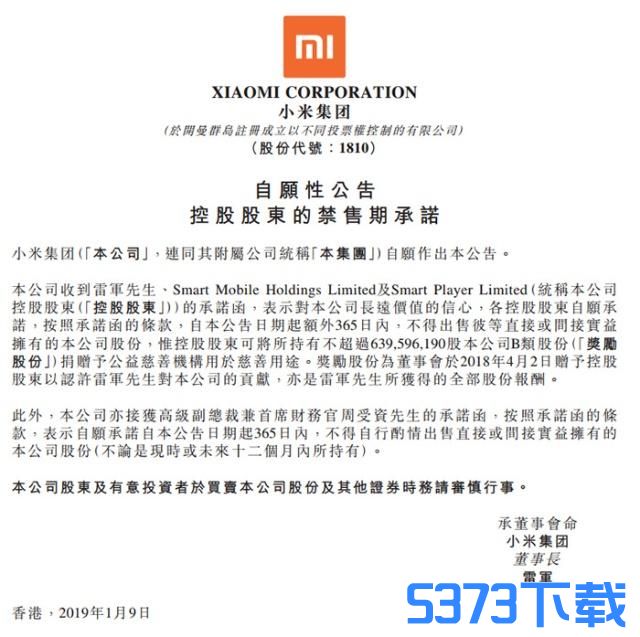 mi

XIAOMI CORPORATION
小米集团
(於開曼群島註冊成立以不同投票權控制的有限公司)
(股份代號:1810)

自願性公告
控股股東的禁售期承諾

小米集团(「本公司」,連同其附屬公司統稱「本集團」)自願作出本公告。

本公司收到雷軍先生、Smart Mobile Holdings Limited及Smart Player Limited(統稱本公司控股股東(「控股股東」))的承諾函,表示對本公司長遠價值的信心,各控股股東自願承諾,按照承諾函的條款,自本公告日期起額外365日內,不得出售彼等直接或間接實益擁有的本公司股份,惟控股股東可將所持有不超過639,596,190股本公司B類股份(「獎勵股份」)捐贈予公益慈善機構用於慈善用途。獎勵股份為董事會於2018年4月2日贈予控股股東以認許雷軍先生對本公司的貢獻,亦是雷軍先生所獲得的全部股份報酬。

此外,本公司亦接獲高級副總裁兼首席財務官周受資先生的承諾函,按照承諾函的條款,表示自願承諾自本公告日期起365日內,不得自行酌情出售直接或間接實益擁有的本公司股份(不論是現時或未來十二個月內所持有)。

本公司股東及有意投資者於買賣本公司股份及其他證券時務請審慎行事。

承董事會命
小米集团
董事長
雷軍

香港,2019年1月9日

5373下载